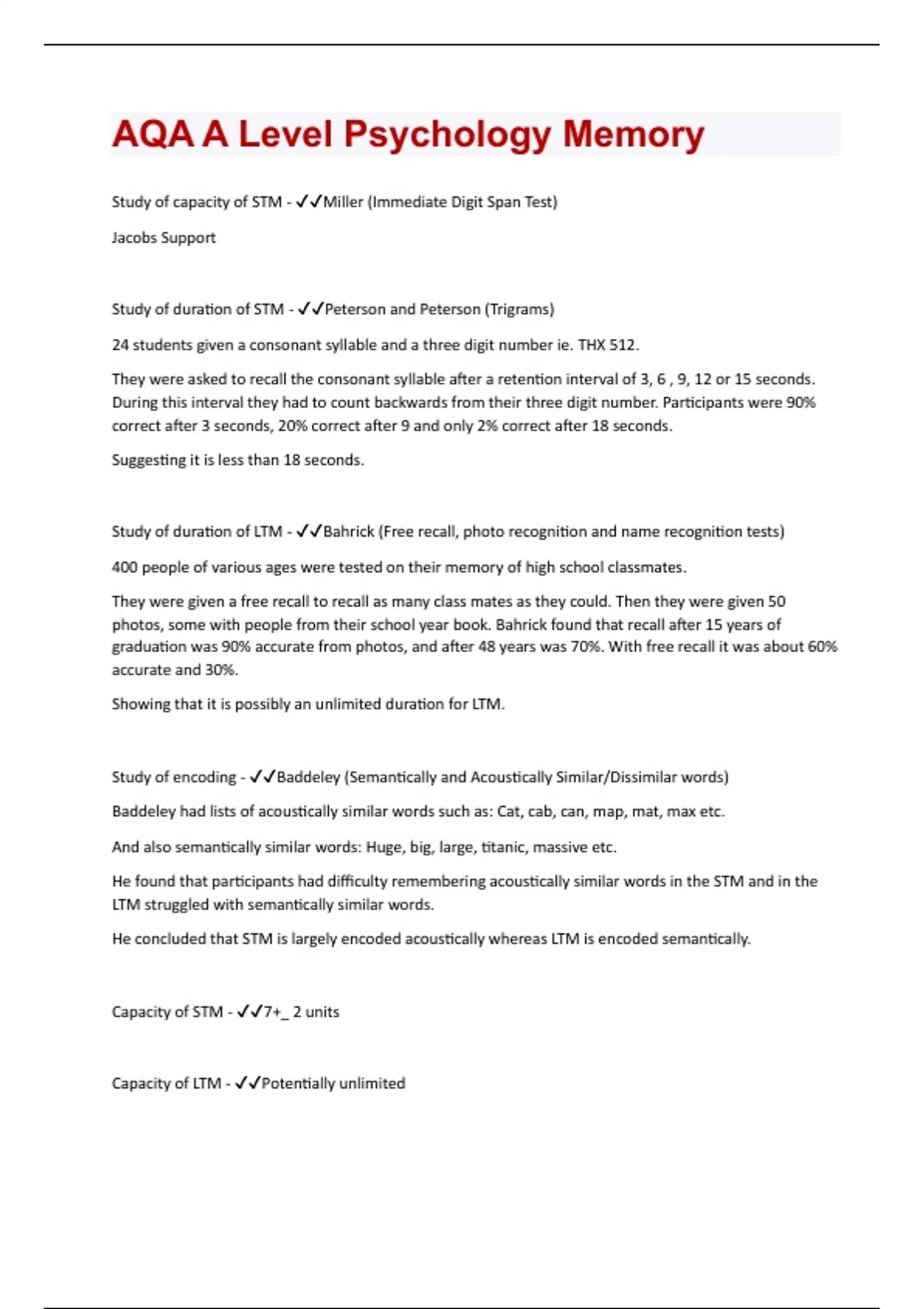 AQA A Level Psychology Memory

Study of capacity of STM - ✓✓Miller (Immediate Digit Span Test)

Jacobs Support

Study of duration of STM - ✓✓Peterson and Peterson (Trigrams)

24 students given a consonant syllable and a three digit number ie. THX 512.

They were asked to recall the consonant syllable after a retention interval of 3, 6 , 9, 12 or 15 seconds. During this interval they had to count backwards from their three digit number. Participants were 90% correct after 3 seconds, 20% correct after 9 and only 2% correct after 18 seconds.

Suggesting it is less than 18 seconds.

Study of duration of LTM - ✓✓Bahrick (Free recall, photo recognition and name recognition tests)

400 people of various ages were tested on their memory of high school classmates.

They were given a free recall to recall as many class mates as they could. Then they were given 50 photos, some with people from their school year book. Bahrick found that recall after 15 years of graduation was 90% accurate from photos, and after 48 years was 70%. With free recall it was about 60% accurate and 30%.

Showing that it is possibly an unlimited duration for LTM.

Study of encoding - ✓✓Baddeley (Semantically and Acoustically Similar/Dissimilar words)

Baddeley had lists of acoustically similar words such as: Cat, cab, can, map, mat, max etc.

And also semantically similar words: Huge, big, large, titanic, massive etc.

He found that participants had difficulty remembering acoustically similar words in the STM and in the LTM struggled with semantically similar words.

He concluded that STM is largely encoded acoustically whereas LTM is encoded semantically.

Capacity of STM - ✓✓7+_ 2 units

Capacity of LTM - ✓✓Potentially unlimited